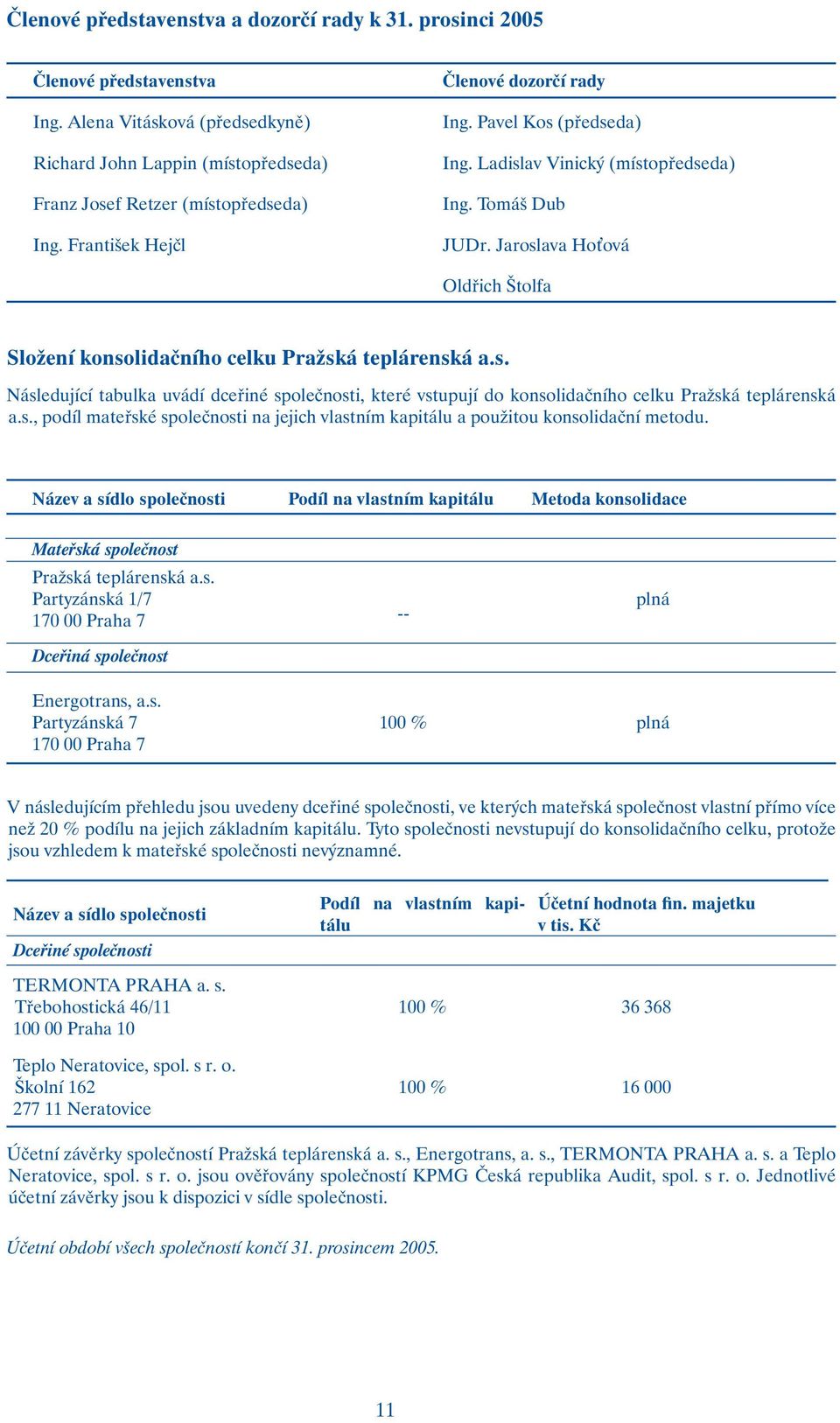 Členové představenstva a dozorčí rady k 31. prosinci 2005

| Členové představenstva | Členové dozorčí rady |
|---|---|
| Ing. Alena Vitásková (předsedkyně) | Ing. Pavel Kos (předseda) |
| Richard John Lappin (místopředseda) | Ing. Ladislav Vinický (místopředseda) |
| Franz Josef Retzer (místopředseda) | Ing. Tomáš Dub |
| Ing. František Hejčl | JUDr. Jaroslava Hoťová |
| | Oldřich Štolfa |

Složení konsolidačního celku Pražská teplárenská a.s.

Následující tabulka uvádí dceřiné společnosti, které vstupují do konsolidačního celku Pražská teplárenská a.s., podíl mateřské společnosti na jejich vlastním kapitálu a použitou konsolidační metodu.

| Název a sídlo společnosti | Podíl na vlastním kapitálu | Metoda konsolidace |
|---|---|---|
| Mateřská společnost | | |
| Pražská teplárenská a.s. Partyzánská 1/7 170 00 Praha 7 | -- | plná |
| Dceřiná společnost | | |
| Energotrans, a.s. Partyzánská 7 170 00 Praha 7 | 100 % | plná |

V následujícím přehledu jsou uvedeny dceřiné společnosti, ve kterých mateřská společnost vlastní přímo více než 20 % podílu na jejich základním kapitálu. Tyto společnosti nevstupují do konsolidačního celku, protože jsou vzhledem k mateřské společnosti nevýznamné.

| Název a sídlo společnosti | Podíl na vlastním kapitálu | Účetní hodnota fin. majetku v tis. Kč |
|---|---|---|
| Dceřiné společnosti | | |
| TERMONTA PRAHA a. s. Třebohostická 46/11 100 00 Praha 10 | 100 % | 36 368 |
| Teplo Neratovice, spol. s r. o. Školní 162 277 11 Neratovice | 100 % | 16 000 |

Účetní závěrky společností Pražská teplárenská a. s., Energotrans, a. s., TERMONTA PRAHA a. s. a Teplo Neratovice, spol. s r. o. jsou ověřovány společností KPMG Česká republika Audit, spol. s r. o. Jednotlivé účetní závěrky jsou k dispozici v sídle společnosti.

Účetní období všech společností končí 31. prosincem 2005.

11